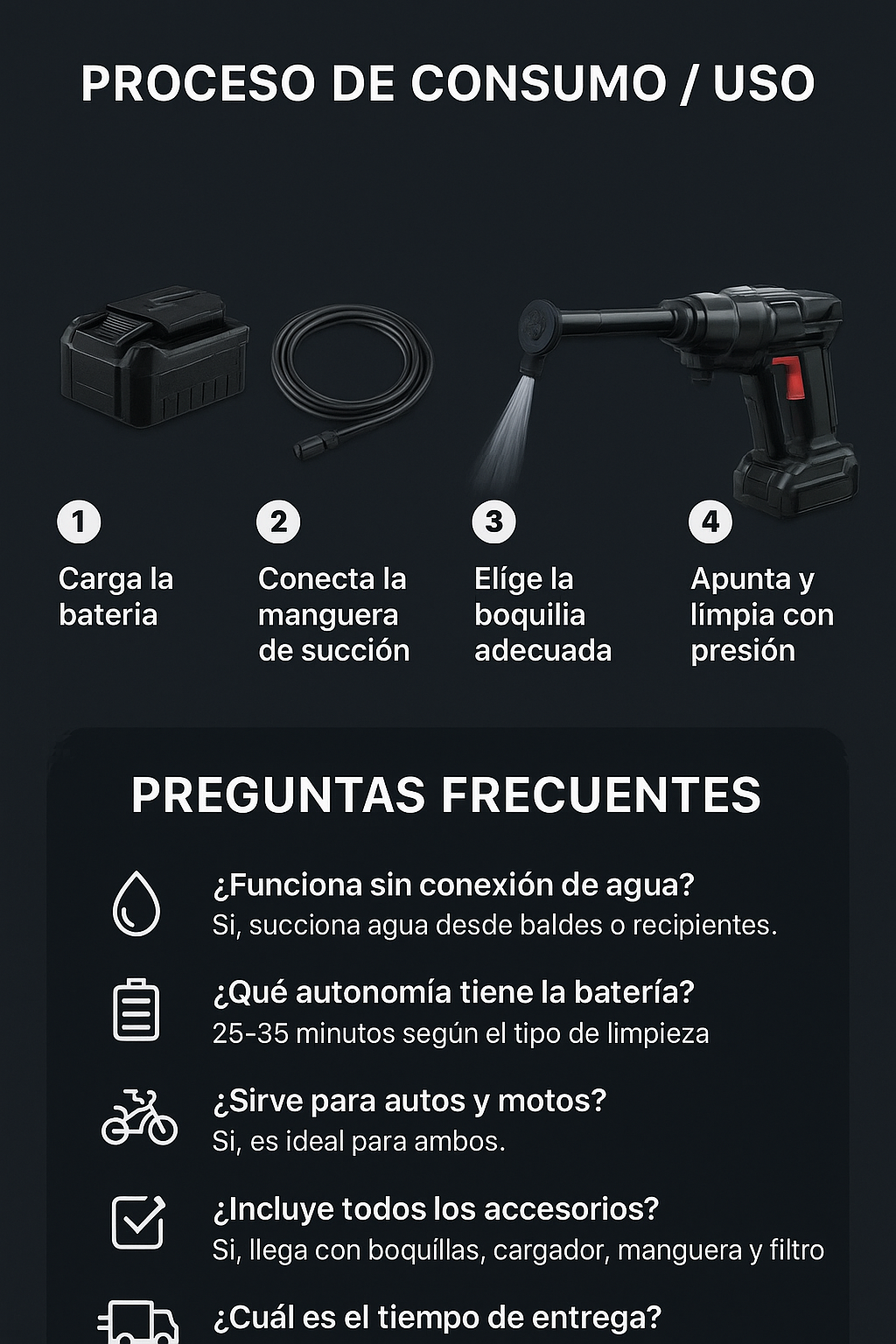 PROCESO DE CONSUMO / USO

1
Carga la bateria

2
Conecta la manguera de succión

3
Elíge la boquilia adecuada

4
Apunta y límpia con presión

PREGUNTAS FRECUENTES

¿Funciona sin conexión de agua?
Si, succiona agua desde baldes o recipientes.

¿Qué autonomía tiene la batería?
25-35 minutos según el tipo de limpieza

¿Sirve para autos y motos?
Si, es ideal para ambos.

¿Incluye todos los accesorios?
Si, llega con boquíllas, cargador, manguera y filtro

¿Cuál es el tiempo de entrega?